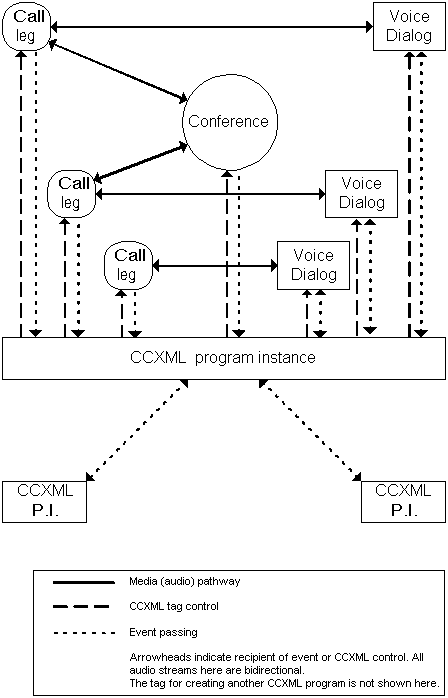 Call leg

Voice Dialog

Conference

Call leg

Voice Dialog

Call leg

Voice Dialog

CCXML program instance

CCXML P.I.

CCXML P.I.

Media (audio) pathway

CCXML tag control

Event passing

Arrowheads indicate recipient of event or CCXML control. All audio streams here are bidirectional.
The tag for creating another CCXML program is not shown here.